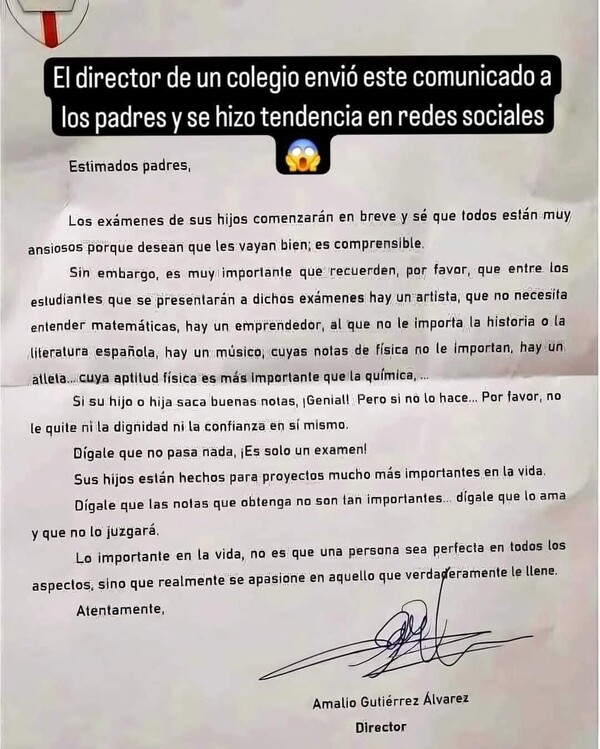 El director de un colegio envió este comunicado a los padres y se hizo tendencia en redes sociales 😱

Estimados padres,

Los exámenes de sus hijos comenzarán en breve y sé que todos están muy ansiosos porque desean que les vayan bien; es comprensible.

Sin embargo, es muy importante que recuerden, por favor, que entre los estudiantes que se presentarán a dichos exámenes hay un artista, que no necesita entender matemáticas, hay un emprendedor, al que no le importa la historia o la literatura española, hay un músico, cuyas notas de física no le importan, hay un atleta... cuya aptitud física es más importante que la química, ...

Si su hijo o hija saca buenas notas, ¡Genial! Pero si no lo hace... Por favor, no le quite ni la dignidad ni la confianza en sí mismo.

Dígale que no pasa nada, ¡Es solo un examen!

Sus hijos están hechos para proyectos mucho más importantes en la vida.

Dígale que las notas que obtenga no son tan importantes... dígale que lo ama y que no lo juzgará.

Lo importante en la vida, no es que una persona sea perfecta en todos los aspectos, sino que realmente se apasione en aquello que verdaderamente le llene.

Atentamente,

Amalio Gutiérrez Álvarez
Director